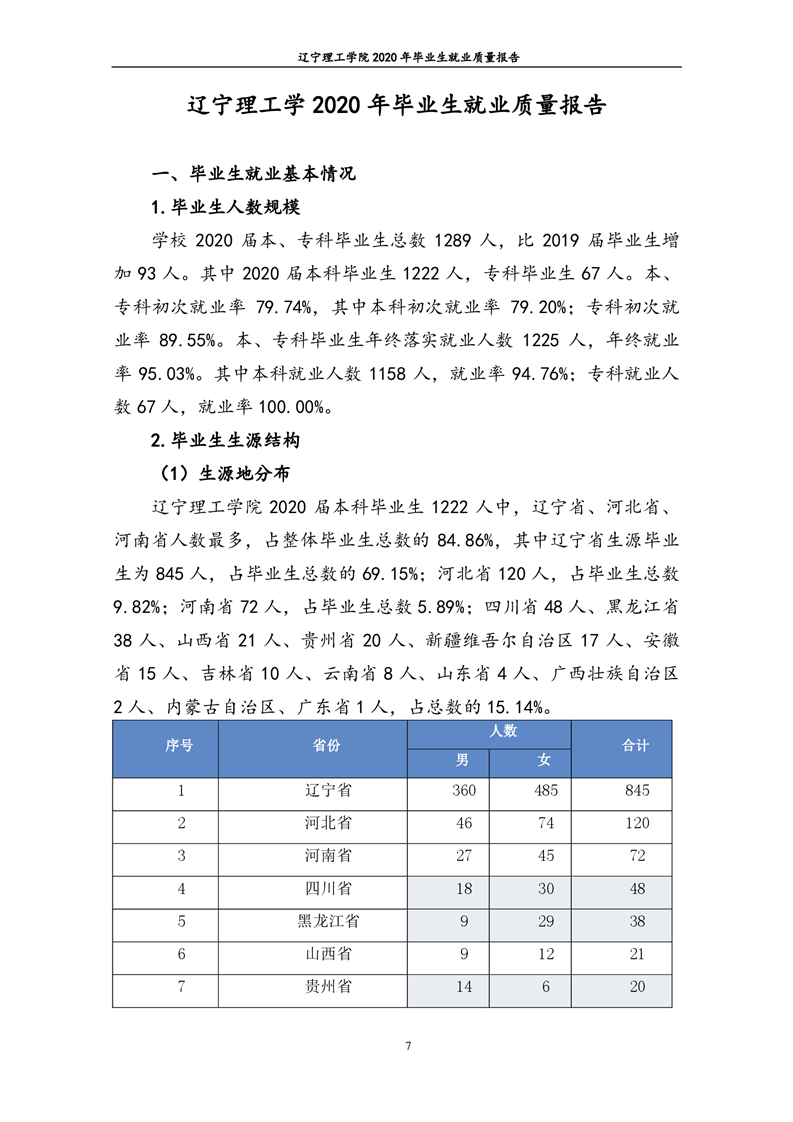 辽宁理工学院 2020 年毕业生就业质量报告

辽宁理工学 2020 年毕业生就业质量报告

一、毕业生就业基本情况

1. 毕业生人数规模

学校 2020 届本、专科毕业生总数 1289 人，比 2019 届毕业生增加 93 人。其中 2020 届本科毕业生 1222 人，专科毕业生 67 人。本、专科初次就业率 79.74%，其中本科初次就业率 79.20%；专科初次就业率 89.55%。本、专科毕业生年终落实就业人数 1225 人，年终就业率 95.03%。其中本科就业人数 1158 人，就业率 94.76%；专科就业人数 67 人，就业率 100.00%。

2. 毕业生生源结构

（1）生源地分布

辽宁理工学院 2020 届本科毕业生 1222 人中，辽宁省、河北省、河南省人数最多，占整体毕业生总数的 84.86%，其中辽宁省生源毕业生为 845 人，占毕业生总数的 69.15%；河北省 120 人，占毕业生总数 9.82%；河南省 72 人，占毕业生总数 5.89%；四川省 48 人、黑龙江省 38 人、山西省 21 人、贵州省 20 人、新疆维吾尔自治区 17 人、安徽省 15 人、吉林省 10 人、云南省 8 人、山东省 4 人、广西壮族自治区 2 人、内蒙古自治区、广东省 1 人，占总数的 15.14%。

| 序号 | 省份 | 人数 男 | 人数 女 | 合计 |
|---|---|---|---|---|
| 1 | 辽宁省 | 360 | 485 | 845 |
| 2 | 河北省 | 46 | 74 | 120 |
| 3 | 河南省 | 27 | 45 | 72 |
| 4 | 四川省 | 18 | 30 | 48 |
| 5 | 黑龙江省 | 9 | 29 | 38 |
| 6 | 山西省 | 9 | 12 | 21 |
| 7 | 贵州省 | 14 | 6 | 20 |

7